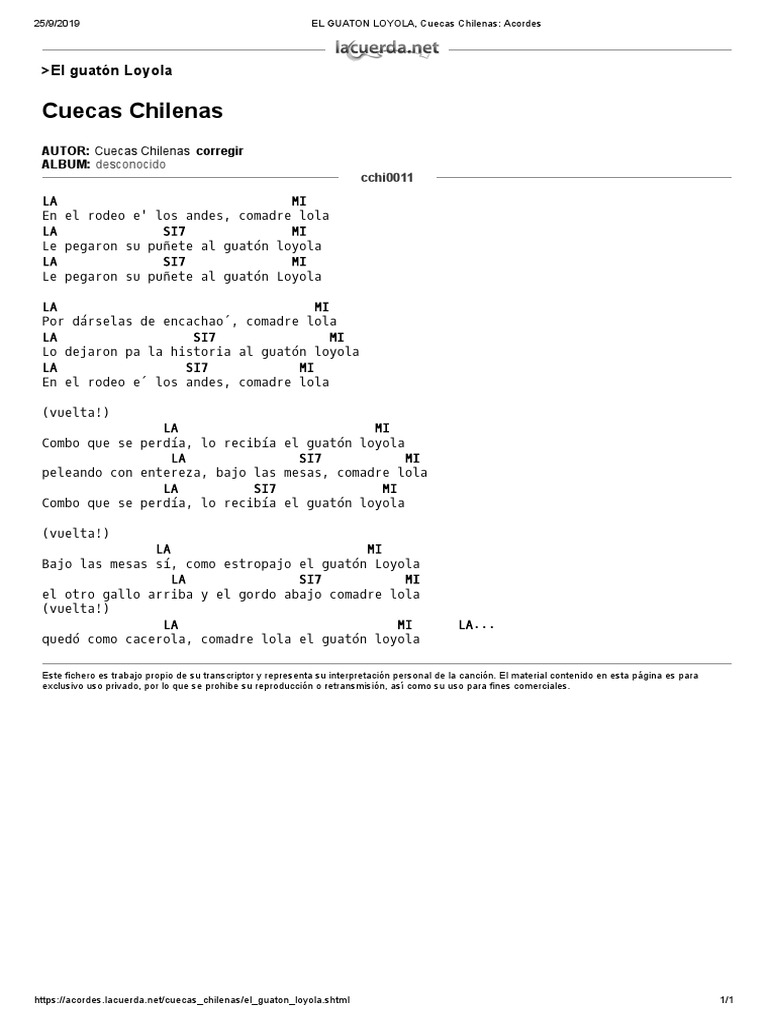 25/9/2019 EL GUATON LOYOLA, Cuecas Chilenas: Acordes

lacuerda.net

>El guatón Loyola

Cuecas Chilenas

AUTOR: Cuecas Chilenas corregir
ALBUM: desconocido

cchi0011

LA MI
En el rodeo e' los andes, comadre lola
LA SI7 MI
Le pegaron su puñete al guatón loyola
LA SI7 MI
Le pegaron su puñete al guatón Loyola

LA MI
Por dárselas de encachao´, comadre lola
LA SI7 MI
Lo dejaron pa la historia al guatón loyola
LA SI7 MI
En el rodeo e´ los andes, comadre lola

(vuelta!)
LA MI
Combo que se perdía, lo recibía el guatón loyola
LA SI7 MI
peleando con entereza, bajo las mesas, comadre lola
LA SI7 MI
Combo que se perdía, lo recibía el guatón loyola

(vuelta!)
LA MI
Bajo las mesas sí, como estropajo el guatón Loyola
LA SI7 MI
el otro gallo arriba y el gordo abajo comadre lola
(vuelta!)
LA MI LA...
quedó como cacerola, comadre lola el guatón loyola

Este fichero es trabajo propio de su transcriptor y representa su interpretación personal de la canción. El material contenido en esta página es para exclusivo uso privado, por lo que se prohibe su reproducción o retransmisión, así como su uso para fines comerciales.

https://acordes.lacuerda.net/cuecas_chilenas/el_guaton_loyola.shtml 1/1